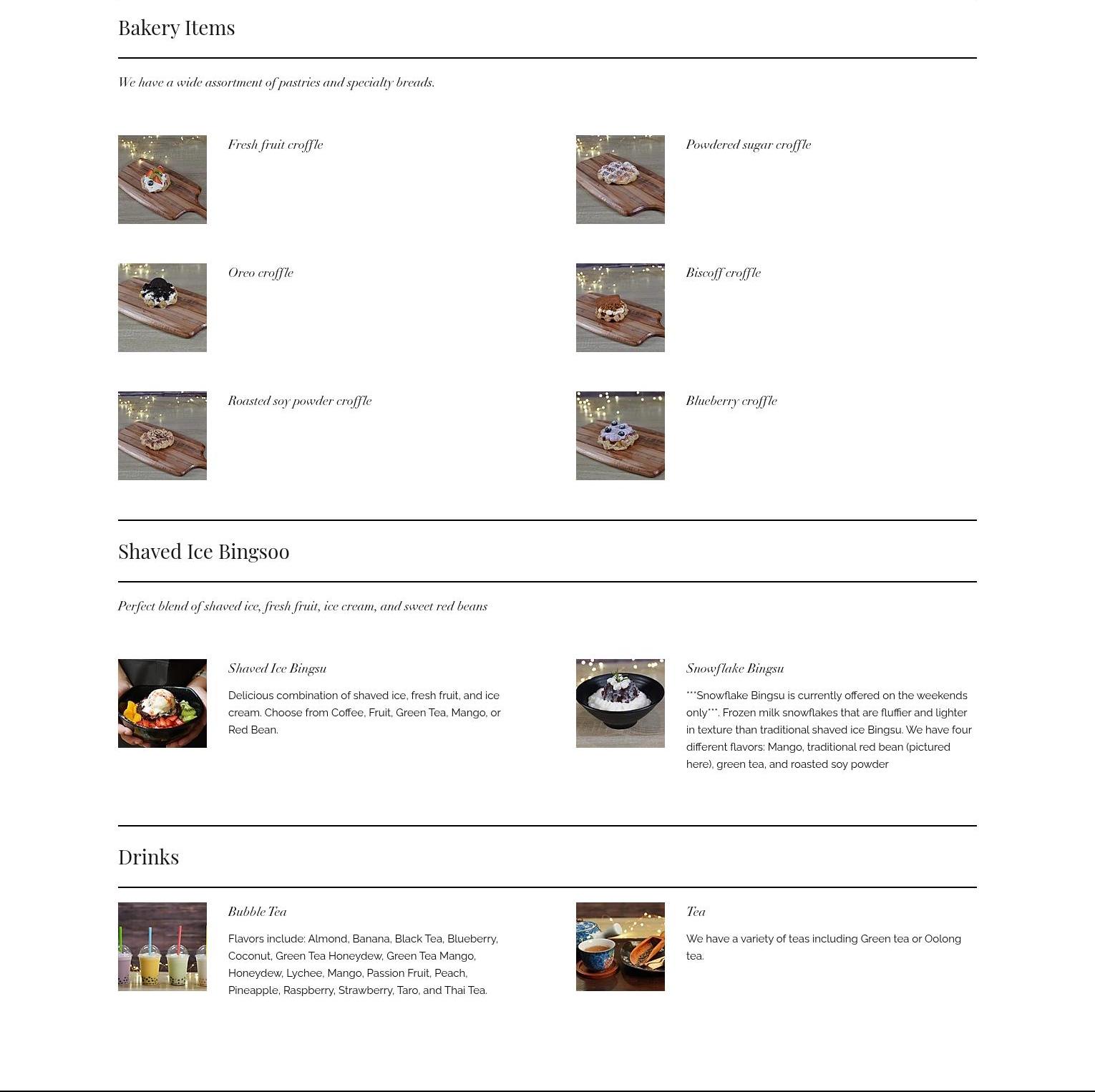 Bakery Items

We have a wide assortment of pastries and specialty breads.

Fresh fruit croffle

Powdered sugar croffle

Oreo croffle

Biscoff croffle

Roasted soy powder croffle

Blueberry croffle

Shaved Ice Bingsoo

Perfect blend of shaved ice, fresh fruit, ice cream, and sweet red beans

Shaved Ice Bingsu

Delicious combination of shaved ice, fresh fruit, and ice cream. Choose from Coffee, Fruit, Green Tea, Mango, or Red Bean.

Snowflake Bingsu

***Snowflake Bingsu is currently offered on the weekends only***. Frozen milk snowflakes that are fluffier and lighter in texture than traditional shaved ice Bingsu. We have four different flavors: Mango, traditional red bean (pictured here), green tea, and roasted soy powder

Drinks

Bubble Tea

Flavors include: Almond, Banana, Black Tea, Blueberry, Coconut, Green Tea Honeydew, Green Tea Mango, Honeydew, Lychee, Mango, Passion Fruit, Peach, Pineapple, Raspberry, Strawberry, Taro, and Thai Tea.

Tea

We have a variety of teas including Green tea or Oolong tea.